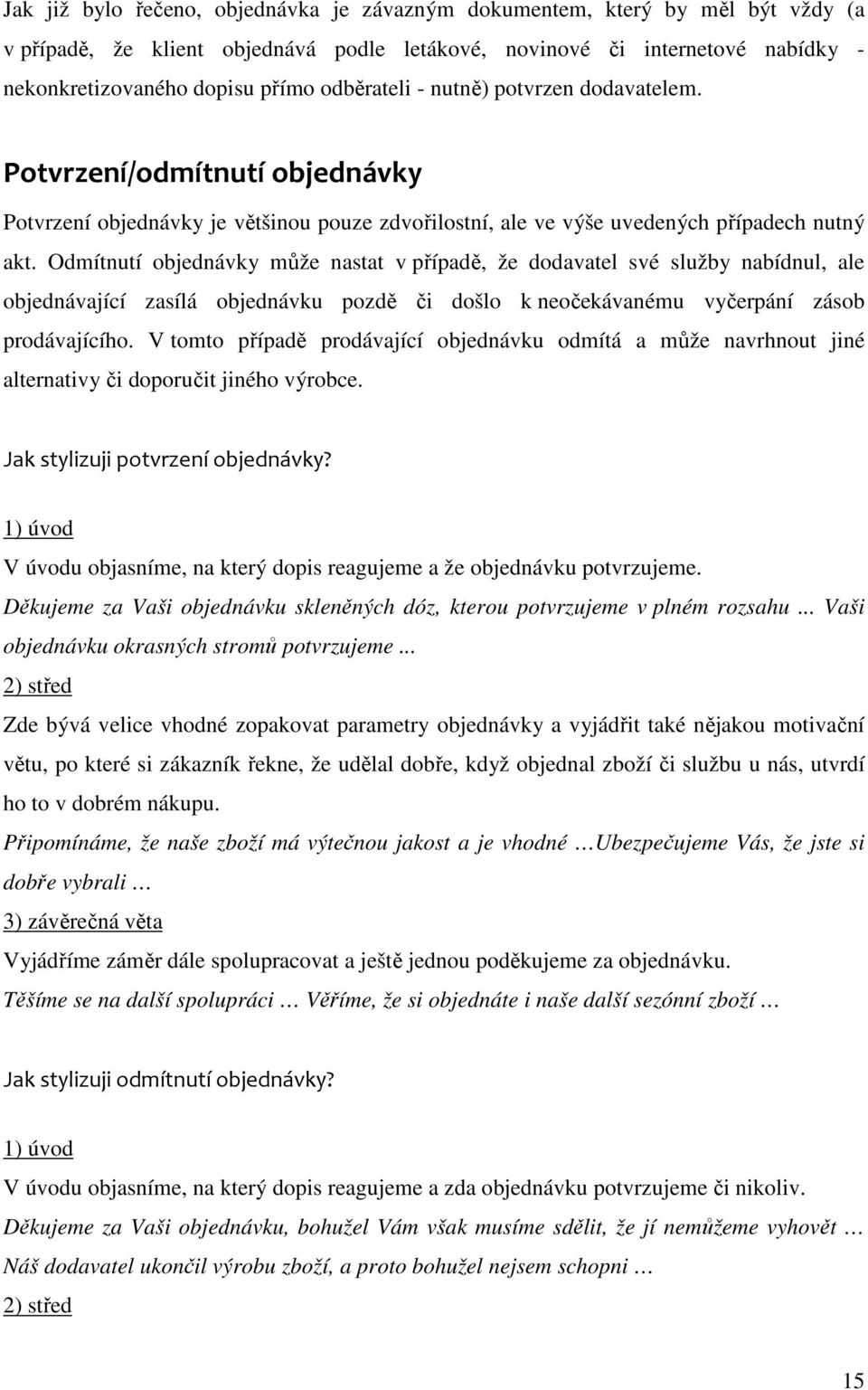 Jak již bylo řečeno, objednávka je závazným dokumentem, který by měl být vždy (a v případě, že klient objednává podle letákové, novinové či internetové nabídky - nekonkretizovaného dopisu přímo odběrateli - nutně) potvrzen dodavatelem.

Potvrzení/odmítnutí objednávky

Potvrzení objednávky je většinou pouze zdvořilostní, ale ve výše uvedených případech nutný akt. Odmítnutí objednávky může nastat v případě, že dodavatel své služby nabídnul, ale objednávající zasílá objednávku pozdě či došlo k neočekávanému vyčerpání zásob prodávajícího. V tomto případě prodávající objednávku odmítá a může navrhnout jiné alternativy či doporučit jiného výrobce.

Jak stylizuji potvrzení objednávky?

1) úvod

V úvodu objasníme, na který dopis reagujeme a že objednávku potvrzujeme.

Děkujeme za Vaši objednávku skleněných dóz, kterou potvrzujeme v plném rozsahu ... Vaši objednávku okrasných stromů potvrzujeme ...

2) střed

Zde bývá velice vhodné zopakovat parametry objednávky a vyjádřit také nějakou motivační větu, po které si zákazník řekne, že udělal dobře, když objednal zboží či službu u nás, utvrdí ho to v dobrém nákupu.

Připomínáme, že naše zboží má výtečnou jakost a je vhodné …Ubezpečujeme Vás, že jste si dobře vybrali …

3) závěrečná věta

Vyjádříme záměr dále spolupracovat a ještě jednou poděkujeme za objednávku.

Těšíme se na další spolupráci … Věříme, že si objednáte i naše další sezónní zboží …

Jak stylizuji odmítnutí objednávky?

1) úvod

V úvodu objasníme, na který dopis reagujeme a zda objednávku potvrzujeme či nikoliv.

Děkujeme za Vaši objednávku, bohužel Vám však musíme sdělit, že jí nemůžeme vyhovět … Náš dodavatel ukončil výrobu zboží, a proto bohužel nejsem schopni …

2) střed

15